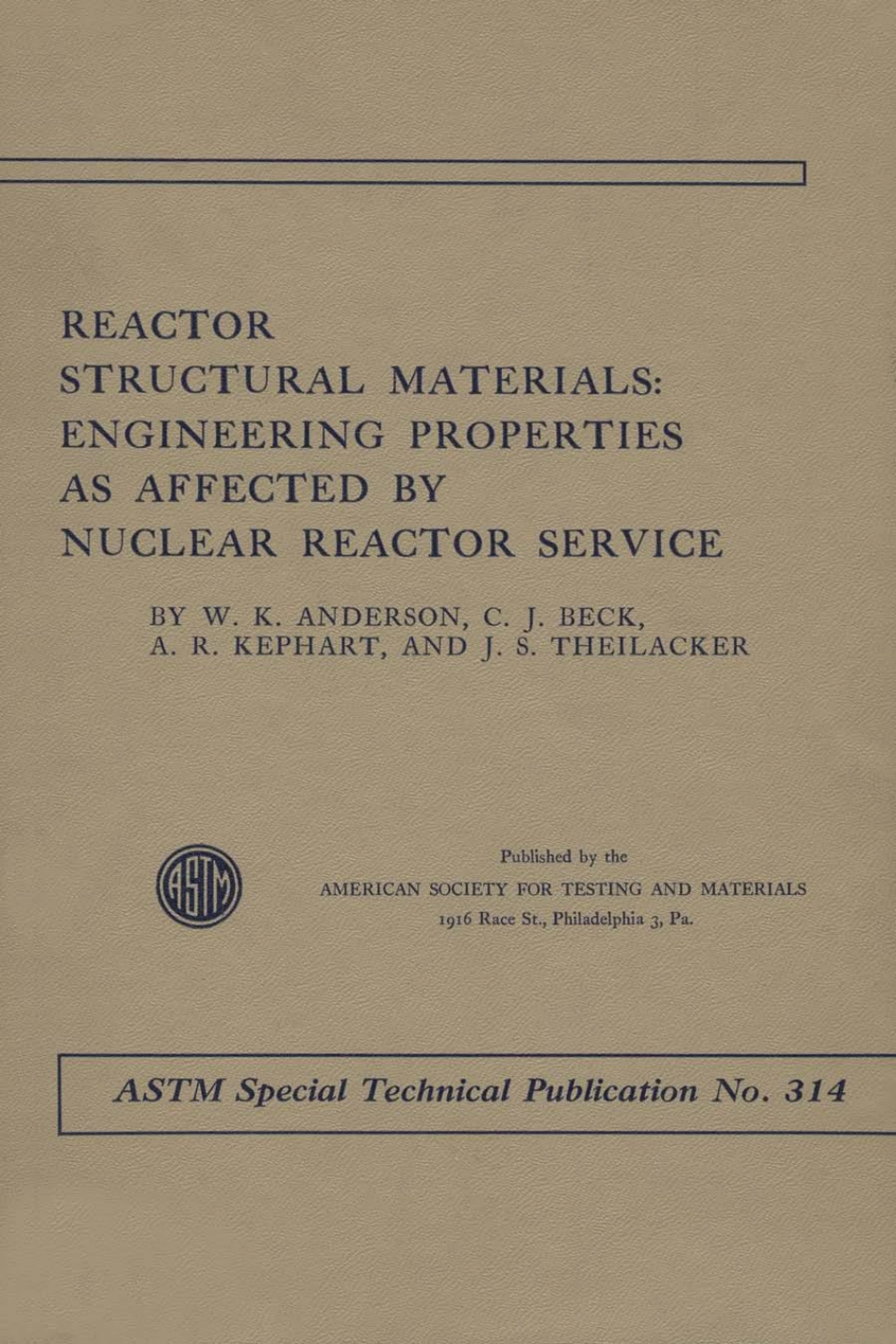 REACTOR
STRUCTURAL MATERIALS:
ENGINEERING PROPERTIES
AS AFFECTED BY
NUCLEAR REACTOR SERVICE

BY W. K. ANDERSON, C. J. BECK,
A. R. KEPHART, AND J. S. THEILACKER

ASTM

Published by the
AMERICAN SOCIETY FOR TESTING AND MATERIALS
1916 Race St., Philadelphia 3, Pa.

ASTM Special Technical Publication No. 314